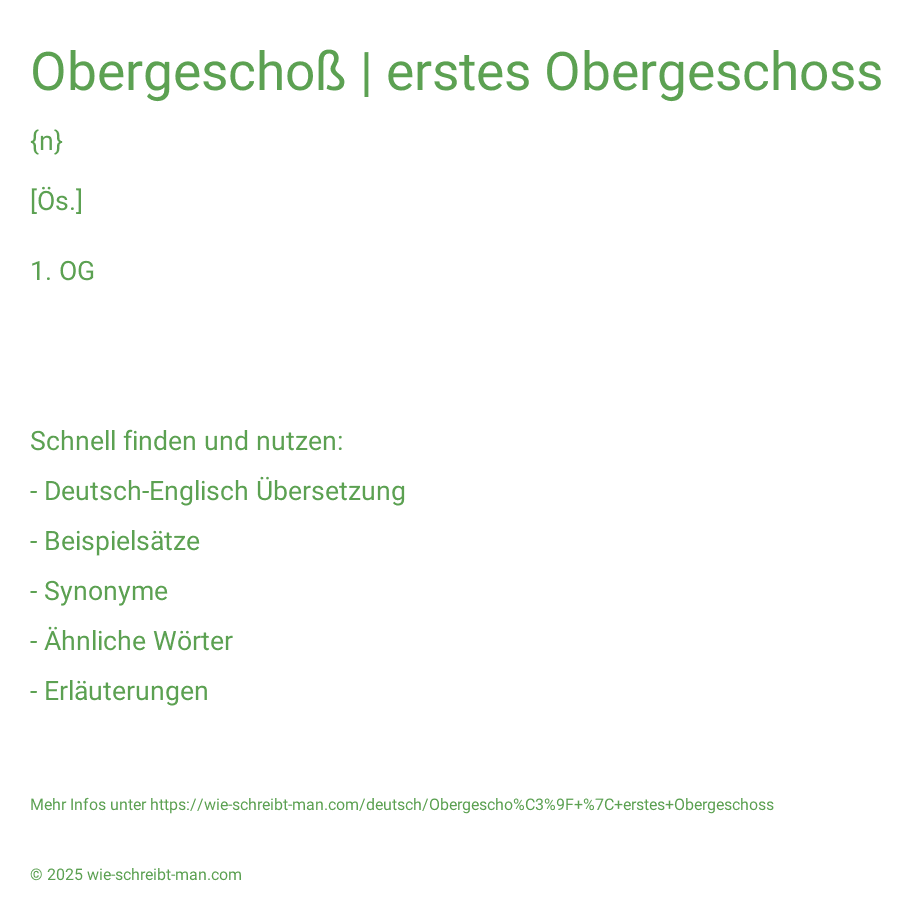 Obergeschoß | erstes Obergeschoss

{n}

[Ös.]

1. OG

Schnell finden und nutzen:

- Deutsch-Englisch Übersetzung

- Beispielsätze

- Synonyme

- Ähnliche Wörter

- Erläuterungen

Mehr Infos unter https://wie-schreibt-man.com/deutsch/Obergescho%C3%9F+%7C+erstes+Obergeschoss

© 2025 wie-schreibt-man.com